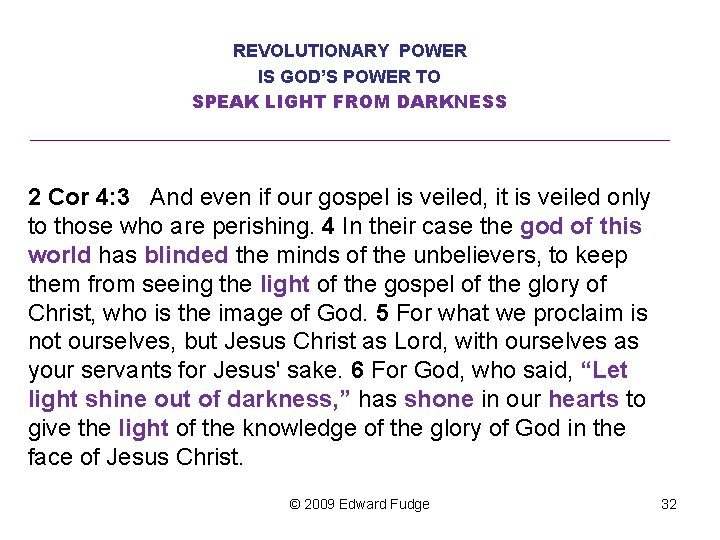 REVOLUTIONARY POWER
IS GOD'S POWER TO
SPEAK LIGHT FROM DARKNESS

2 Cor 4:3 And even if our gospel is veiled, it is veiled only to those who are perishing. 4 In their case the god of this world has blinded the minds of the unbelievers, to keep them from seeing the light of the gospel of the glory of Christ, who is the image of God. 5 For what we proclaim is not ourselves, but Jesus Christ as Lord, with ourselves as your servants for Jesus' sake. 6 For God, who said, "Let light shine out of darkness," has shone in our hearts to give the light of the knowledge of the glory of God in the face of Jesus Christ.

© 2009 Edward Fudge

32